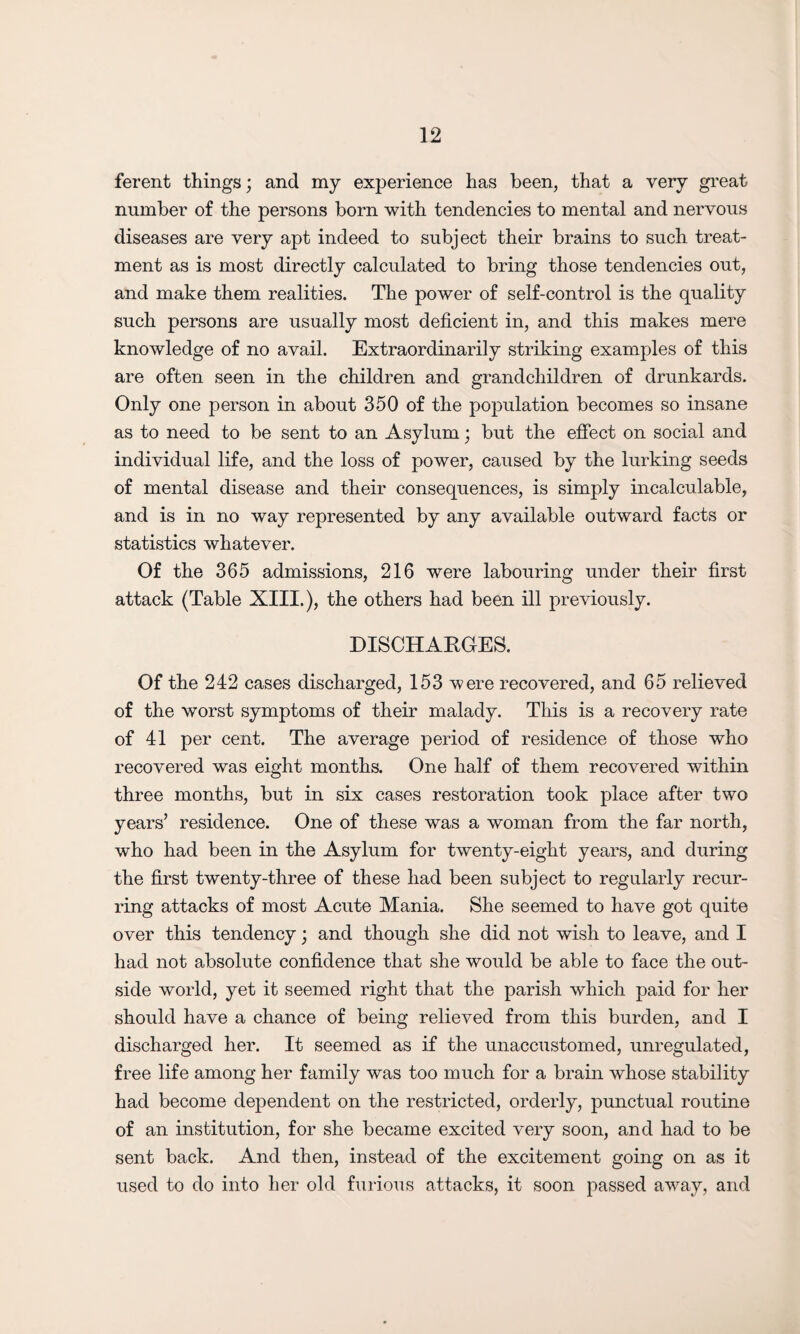 12

ferent things; and my experience has been, that a very great number of the persons born with tendencies to mental and nervous diseases are very apt indeed to subject their brains to such treatment as is most directly calculated to bring those tendencies out, and make them realities. The power of self-control is the quality such persons are usually most deficient in, and this makes mere knowledge of no avail. Extraordinarily striking examples of this are often seen in the children and grandchildren of drunkards. Only one person in about 350 of the population becomes so insane as to need to be sent to an Asylum; but the effect on social and individual life, and the loss of power, caused by the lurking seeds of mental disease and their consequences, is simply incalculable, and is in no way represented by any available outward facts or statistics whatever.

Of the 365 admissions, 216 were labouring under their first attack (Table XIII.), the others had been ill previously.

DISCHARGES.

Of the 242 cases discharged, 153 were recovered, and 65 relieved of the worst symptoms of their malady. This is a recovery rate of 41 per cent. The average period of residence of those who recovered was eight months. One half of them recovered within three months, but in six cases restoration took place after two years' residence. One of these was a woman from the far north, who had been in the Asylum for twenty-eight years, and during the first twenty-three of these had been subject to regularly recurring attacks of most Acute Mania. She seemed to have got quite over this tendency; and though she did not wish to leave, and I had not absolute confidence that she would be able to face the outside world, yet it seemed right that the parish which paid for her should have a chance of being relieved from this burden, and I discharged her. It seemed as if the unaccustomed, unregulated, free life among her family was too much for a brain whose stability had become dependent on the restricted, orderly, punctual routine of an institution, for she became excited very soon, and had to be sent back. And then, instead of the excitement going on as it used to do into her old furious attacks, it soon passed away, and